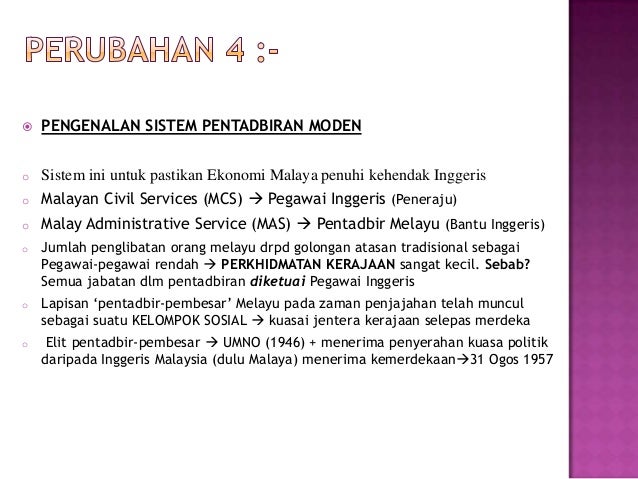 PERUBAHAN 4 :-

PENGENALAN SISTEM PENTADBIRAN MODEN

Sistem ini untuk pastikan Ekonomi Malaya penuhi kehendak Inggeris

Malayan Civil Services (MCS) → Pegawai Inggeris (Peneraju)

Malay Administrative Service (MAS) → Pentadbir Melayu (Bantu Inggeris)

Jumlah penglibatan orang melayu drpd golongan atasan tradisional sebagai Pegawai-pegawai rendah → PERKHIDMATAN KERAJAAN sangat kecil. Sebab? Semua jabatan dlm pentadbiran diketuai Pegawai Inggeris

Lapisan 'pentadbir-pembesar' Melayu pada zaman penjajahan telah muncul sebagai suatu KELOMPOK SOSIAL → kuasai jentera kerajaan selepas merdeka

Elit pentadbir-pembesar → UMNO (1946) + menerima penyerahan kuasa politik daripada Inggeris Malaysia (dulu Malaya) menerima kemerdekaan→31 Ogos 1957